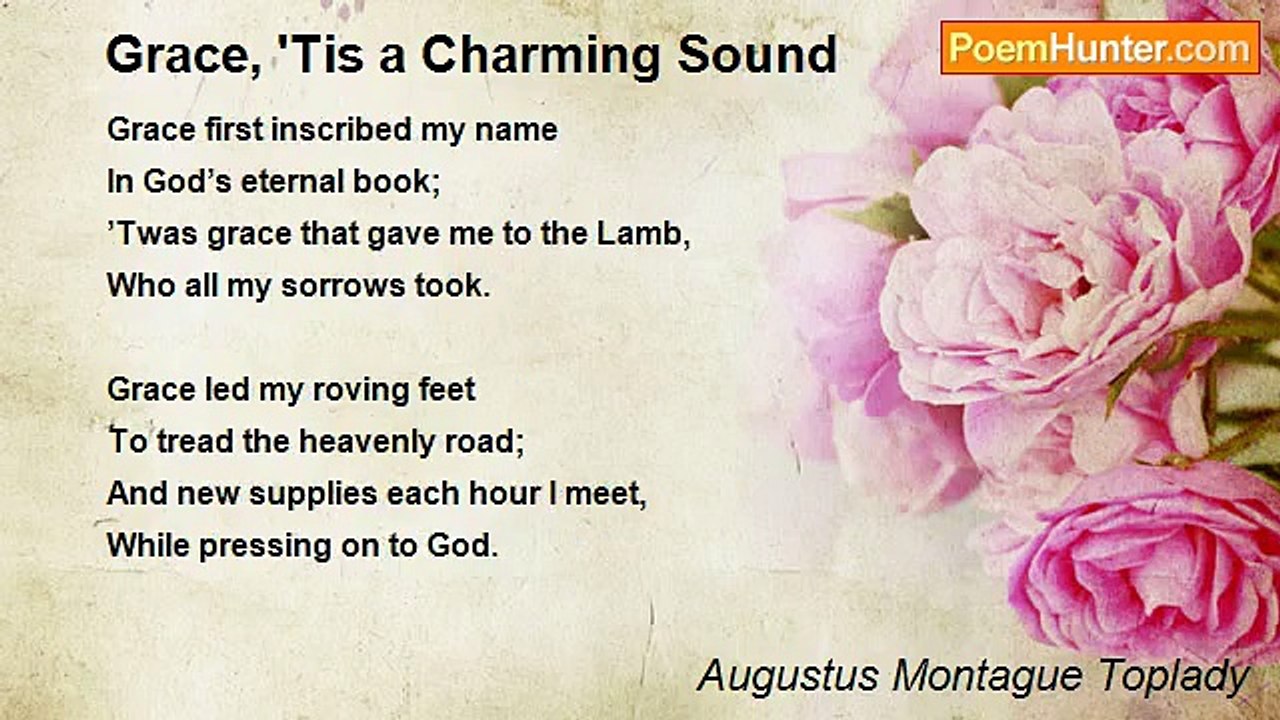 Grace, 'Tis a Charming Sound

PoemHunter.com

Grace first inscribed my name
In God's eternal book;
'Twas grace that gave me to the Lamb,
Who all my sorrows took.

Grace led my roving feet
To tread the heavenly road;
And new supplies each hour I meet,
While pressing on to God.

Augustus Montague Toplady